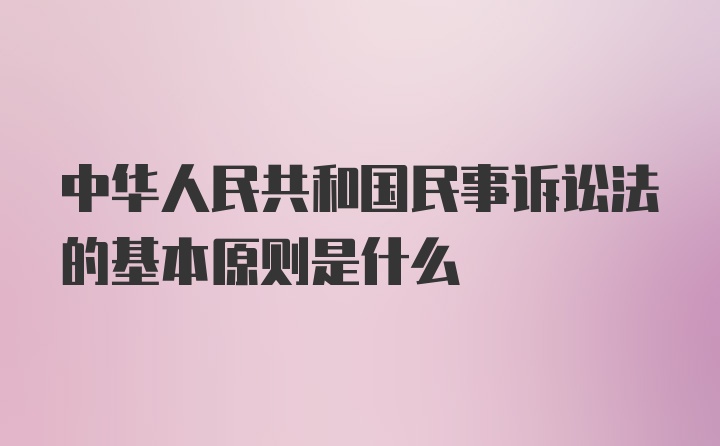 中华人民共和国民事诉讼法的基本原则是什么